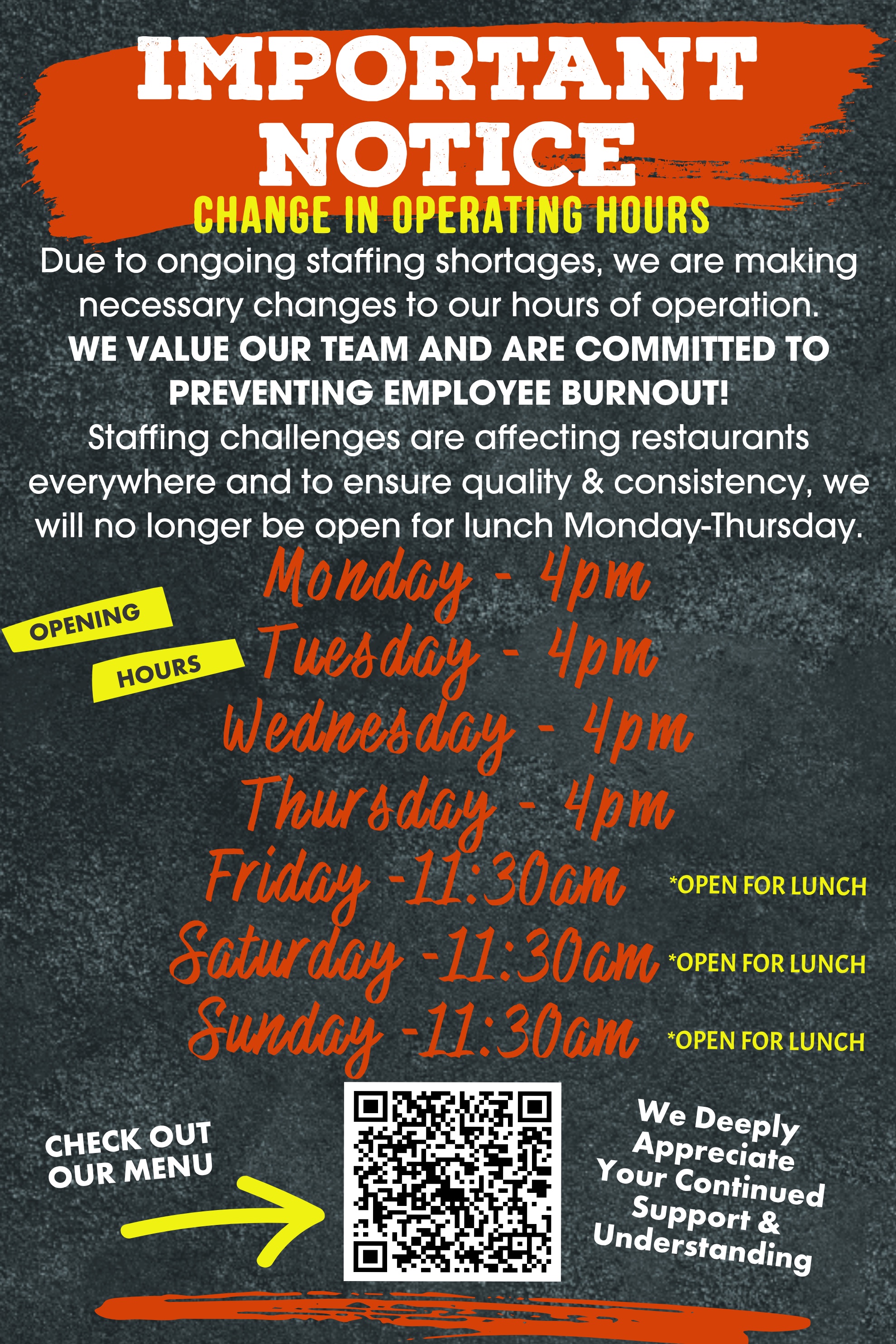 IMPORTANT NOTICE

CHANGE IN OPERATING HOURS

Due to ongoing staffing shortages, we are making necessary changes to our hours of operation.

WE VALUE OUR TEAM AND ARE COMMITTED TO PREVENTING EMPLOYEE BURNOUT!

Staffing challenges are affecting restaurants everywhere and to ensure quality & consistency, we will no longer be open for lunch Monday-Thursday.

OPENING
HOURS

Monday - 4pm
Tuesday - 4pm
Wednesday - 4pm
Thursday - 4pm
Friday -11:30am *OPEN FOR LUNCH
Saturday -11:30am *OPEN FOR LUNCH
Sunday -11:30am *OPEN FOR LUNCH

CHECK OUT
OUR MENU

We Deeply
Appreciate
Your Continued
Support &
Understanding